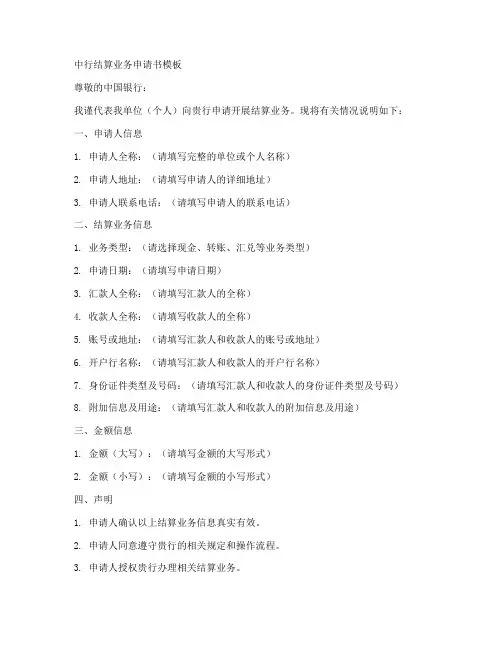 中行结算业务申请书模板

尊敬的中国银行：

我谨代表我单位（个人）向贵行申请开展结算业务。现将有关情况说明如下：

一、申请人信息

1. 申请人全称：（请填写完整的单位或个人名称）

2. 申请人地址：（请填写申请人的详细地址）

3. 申请人联系电话：（请填写申请人的联系电话）

二、结算业务信息

1. 业务类型：（请选择现金、转账、汇兑等业务类型）

2. 申请日期：（请填写申请日期）

3. 汇款人全称：（请填写汇款人的全称）

4. 收款人全称：（请填写收款人的全称）

5. 账号或地址：（请填写汇款人和收款人的账号或地址）

6. 开户行名称：（请填写汇款人和收款人的开户行名称）

7. 身份证件类型及号码：（请填写汇款人和收款人的身份证件类型及号码）

8. 附加信息及用途：（请填写汇款人和收款人的附加信息及用途）

三、金额信息

1. 金额（大写）：（请填写金额的大写形式）

2. 金额（小写）：（请填写金额的小写形式）

四、声明

1. 申请人确认以上结算业务信息真实有效。

2. 申请人同意遵守贵行的相关规定和操作流程。

3. 申请人授权贵行办理相关结算业务。